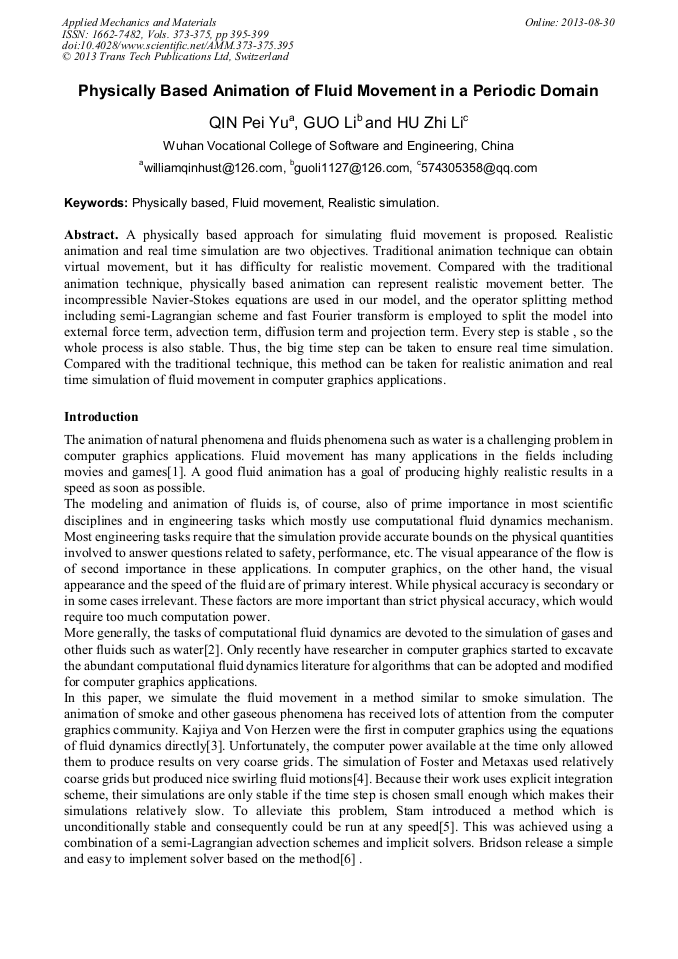 Applied Mechanics and Materials
ISSN: 1662-7482, Vols. 373-375, pp 395-399
doi:10.4028/www.scientific.net/AMM.373-375.395
© 2013 Trans Tech Publications Ltd, Switzerland

Online: 2013-08-30

Physically Based Animation of Fluid Movement in a Periodic Domain

QIN Pei Yu$^a$, GUO Li$^b$ and HU Zhi Li$^c$

Wuhan Vocational College of Software and Engineering, China

$^a$williamqinhust@126.com, $^b$guoli1127@126.com, $^c$574305358@qq.com

Keywords: Physically based, Fluid movement, Realistic simulation.

Abstract. A physically based approach for simulating fluid movement is proposed. Realistic animation and real time simulation are two objectives. Traditional animation technique can obtain virtual movement, but it has difficulty for realistic movement. Compared with the traditional animation technique, physically based animation can represent realistic movement better. The incompressible Navier-Stokes equations are used in our model, and the operator splitting method including semi-Lagrangian scheme and fast Fourier transform is employed to split the model into external force term, advection term, diffusion term and projection term. Every step is stable , so the whole process is also stable. Thus, the big time step can be taken to ensure real time simulation. Compared with the traditional technique, this method can be taken for realistic animation and real time simulation of fluid movement in computer graphics applications.

Introduction

The animation of natural phenomena and fluids phenomena such as water is a challenging problem in computer graphics applications. Fluid movement has many applications in the fields including movies and games[1]. A good fluid animation has a goal of producing highly realistic results in a speed as soon as possible.
The modeling and animation of fluids is, of course, also of prime importance in most scientific disciplines and in engineering tasks which mostly use computational fluid dynamics mechanism. Most engineering tasks require that the simulation provide accurate bounds on the physical quantities involved to answer questions related to safety, performance, etc. The visual appearance of the flow is of second importance in these applications. In computer graphics, on the other hand, the visual appearance and the speed of the fluid are of primary interest. While physical accuracy is secondary or in some cases irrelevant. These factors are more important than strict physical accuracy, which would require too much computation power.
More generally, the tasks of computational fluid dynamics are devoted to the simulation of gases and other fluids such as water[2]. Only recently have researcher in computer graphics started to excavate the abundant computational fluid dynamics literature for algorithms that can be adopted and modified for computer graphics applications.
In this paper, we simulate the fluid movement in a method similar to smoke simulation. The animation of smoke and other gaseous phenomena has received lots of attention from the computer graphics community. Kajiya and Von Herzen were the first in computer graphics using the equations of fluid dynamics directly[3]. Unfortunately, the computer power available at the time only allowed them to produce results on very coarse grids. The simulation of Foster and Metaxas used relatively coarse grids but produced nice swirling fluid motions[4]. Because their work uses explicit integration scheme, their simulations are only stable if the time step is chosen small enough which makes their simulations relatively slow. To alleviate this problem, Stam introduced a method which is unconditionally stable and consequently could be run at any speed[5]. This was achieved using a combination of a semi-Lagrangian advection schemes and implicit solvers. Bridson release a simple and easy to implement solver based on the method[6] .